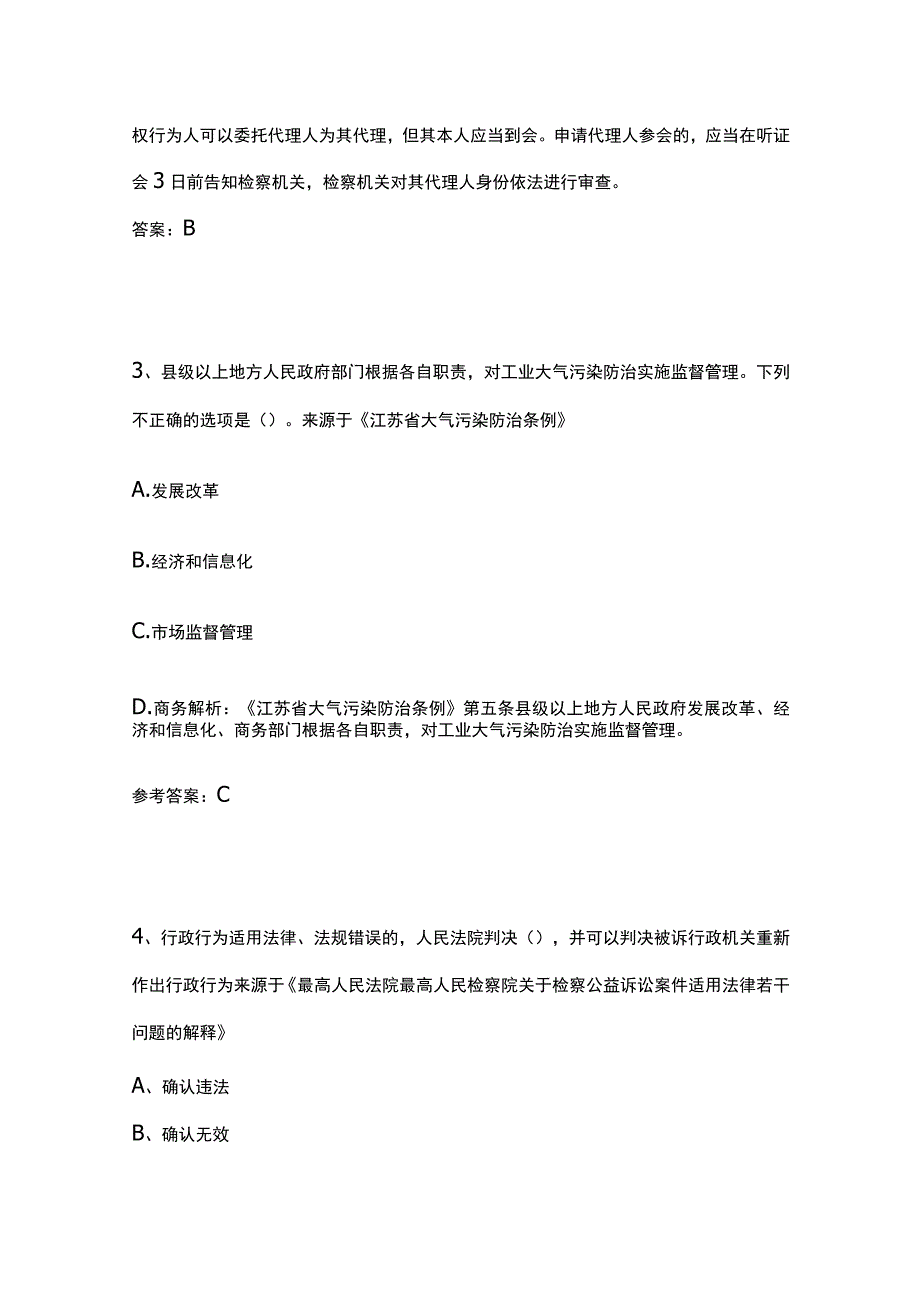 权行为人可以委托代理人为其代理，但其本人应当到会。申请代理人参会的，应当在听证会3日前告知检察机关，检察机关对其代理人身份依法进行审查。

答案：B

3、县级以上地方人民政府部门根据各自职责，对工业大气污染防治实施监督管理。下列不正确的选项是（）。来源于《江苏省大气污染防治条例》

A.发展改革

B.经济和信息化

C.市场监督管理

D.商务解析：《江苏省大气污染防治条例》第五条县级以上地方人民政府发展改革、经济和信息化、商务部门根据各自职责，对工业大气污染防治实施监督管理。

参考答案：C

4、行政行为适用法律、法规错误的，人民法院判决（），并可以判决被诉行政机关重新作出行政行为来源于《最高人民法院最高人民检察院关于检察公益诉讼案件适用法律若干问题的解释》

A、确认违法

B、确认无效